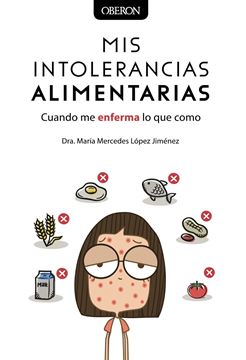 OBERON

MIS INTOLERANCIAS ALIMENTARIAS

Cuando me enferma lo que como

Dra. María Mercedes López Jiménez

MILK